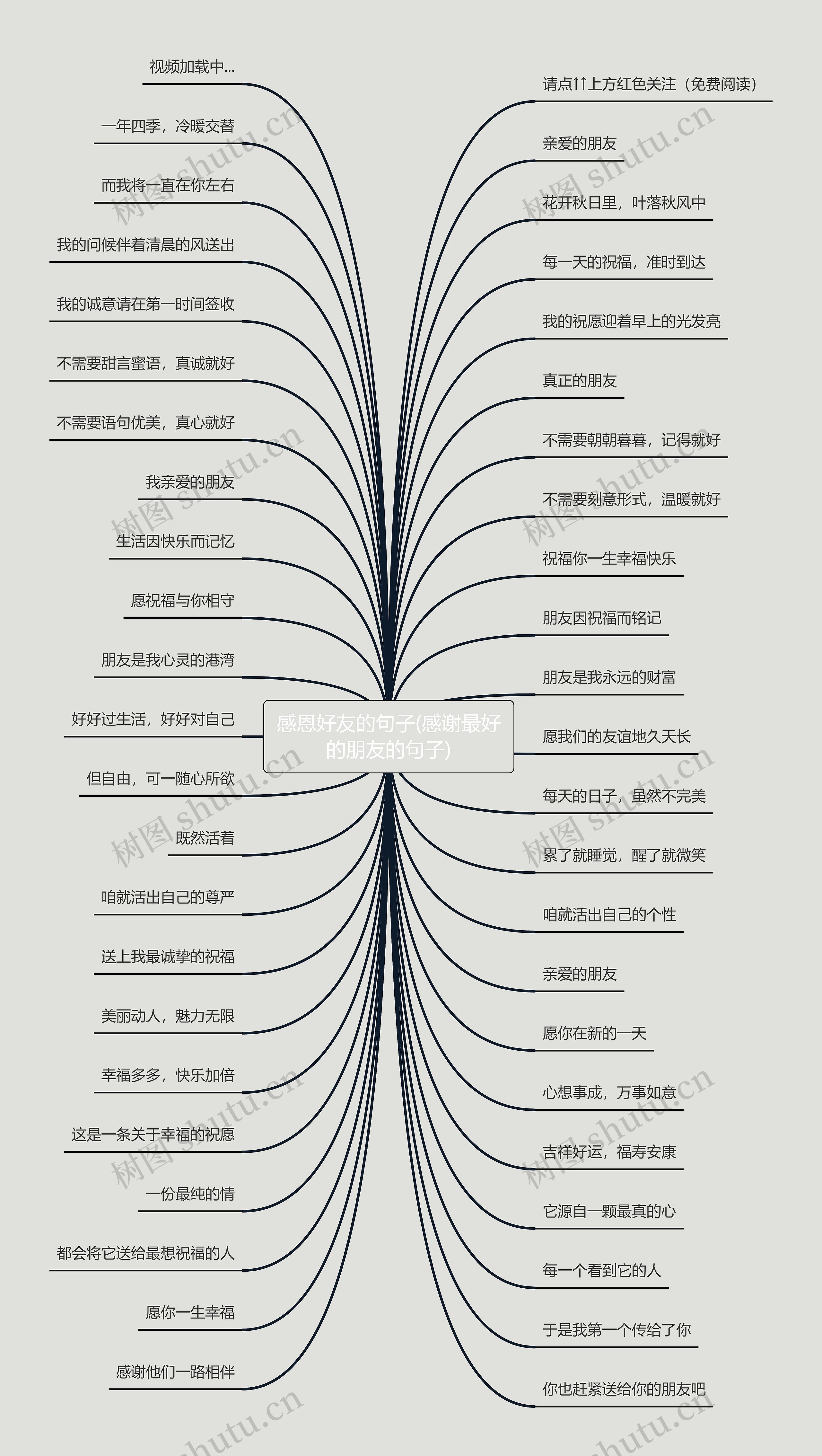 感恩好友的句子(感谢最好的朋友的句子)

视频加载中...
一年四季，冷暖交替
而我将一直在你左右
我的问候伴着清晨的风送出
我的诚意请在第一时间签收
不需要甜言蜜语，真诚就好
不需要语句优美，真心就好
我亲爱的朋友
生活因快乐而记忆
愿祝福与你相守
朋友是我心灵的港湾
好好过生活，好好对自己
但自由，可一随心所欲
既然活着
咱就活出自己的尊严
送上我最诚挚的祝福
美丽动人，魅力无限
幸福多多，快乐加倍
这是一条关于幸福的祝愿
一份最纯的情
都会将它送给最想祝福的人
愿你一生幸福
感谢他们一路相伴

请点↑↑上方红色关注（免费阅读）
亲爱的朋友
花开秋日里，叶落秋风中
每一天的祝福，准时到达
我的祝愿迎着早上的光发亮
真正的朋友
不需要朝朝暮暮，记得就好
不需要刻意形式，温暖就好
祝福你一生幸福快乐
朋友因祝福而铭记
朋友是我永远的财富
愿我们的友谊地久天长
每天的日子，虽然不完美
累了就睡觉，醒了就微笑
咱就活出自己的个性
亲爱的朋友
愿你在新的一天
心想事成，万事如意
吉祥好运，福寿安康
它源自一颗最真的心
每一个看到它的人
于是我第一个传给了你
你也赶紧送给你的朋友吧

树图 shutu.cn